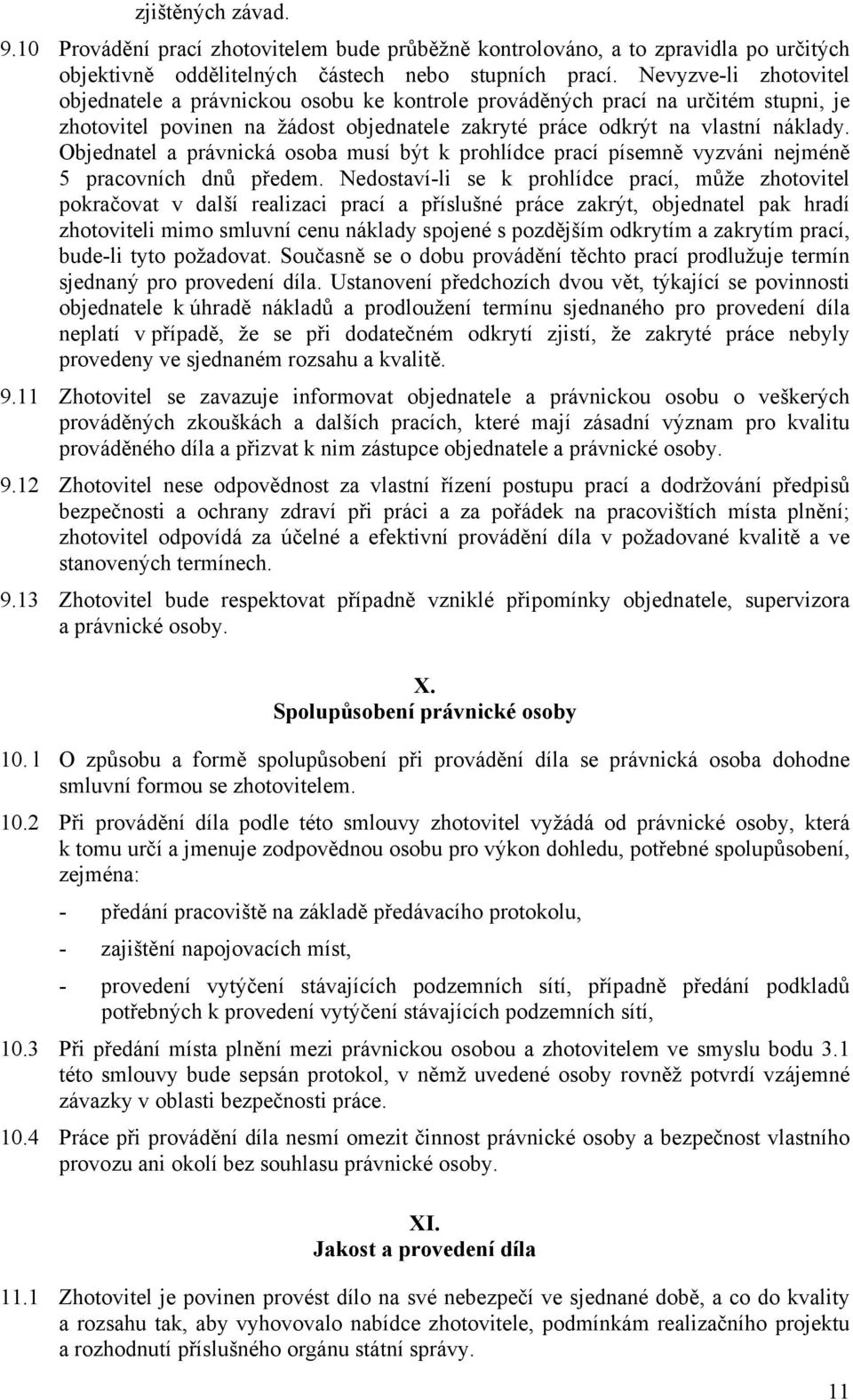 zjištěných závad.

9.10 Provádění prací zhotovitelem bude průběžně kontrolováno, a to zpravidla po určitých objektivně oddělitelných částech nebo stupních prací. Nevyzve-li zhotovitel objednatele a právnickou osobu ke kontrole prováděných prací na určitém stupni, je zhotovitel povinen na žádost objednatele zakryté práce odkrýt na vlastní náklady. Objednatel a právnická osoba musí být k prohlídce prací písemně vyzváni nejméně 5 pracovních dnů předem. Nedostaví-li se k prohlídce prací, může zhotovitel pokračovat v další realizaci prací a příslušné práce zakrýt, objednatel pak hradí zhotoviteli mimo smluvní cenu náklady spojené s pozdějším odkrytím a zakrytím prací, bude-li tyto požadovat. Současně se o dobu provádění těchto prací prodlužuje termín sjednaný pro provedení díla. Ustanovení předchozích dvou vět, týkající se povinnosti objednatele k úhradě nákladů a prodloužení termínu sjednaného pro provedení díla neplatí v případě, že se při dodatečném odkrytí zjistí, že zakryté práce nebyly provedeny ve sjednaném rozsahu a kvalitě.

9.11 Zhotovitel se zavazuje informovat objednatele a právnickou osobu o veškerých prováděných zkouškách a dalších pracích, které mají zásadní význam pro kvalitu prováděného díla a přizvat k nim zástupce objednatele a právnické osoby.

9.12 Zhotovitel nese odpovědnost za vlastní řízení postupu prací a dodržování předpisů bezpečnosti a ochrany zdraví při práci a za pořádek na pracovištích místa plnění; zhotovitel odpovídá za účelné a efektivní provádění díla v požadované kvalitě a ve stanovených termínech.

9.13 Zhotovitel bude respektovat případně vzniklé připomínky objednatele, supervizora a právnické osoby.

X.
Spolupůsobení právnické osoby

10.1 O způsobu a formě spolupůsobení při provádění díla se právnická osoba dohodne smluvní formou se zhotovitelem.

10.2 Při provádění díla podle této smlouvy zhotovitel vyžádá od právnické osoby, která k tomu určí a jmenuje zodpovědnou osobu pro výkon dohledu, potřebné spolupůsobení, zejména:

- předání pracoviště na základě předávacího protokolu,

- zajištění napojovacích míst,

- provedení vytýčení stávajících podzemních sítí, případně předání podkladů potřebných k provedení vytýčení stávajících podzemních sítí,

10.3 Při předání místa plnění mezi právnickou osobou a zhotovitelem ve smyslu bodu 3.1 této smlouvy bude sepsán protokol, v němž uvedené osoby rovněž potvrdí vzájemné závazky v oblasti bezpečnosti práce.

10.4 Práce při provádění díla nesmí omezit činnost právnické osoby a bezpečnost vlastního provozu ani okolí bez souhlasu právnické osoby.

XI.
Jakost a provedení díla

11.1 Zhotovitel je povinen provést dílo na své nebezpečí ve sjednané době, a co do kvality a rozsahu tak, aby vyhovovalo nabídce zhotovitele, podmínkám realizačního projektu a rozhodnutí příslušného orgánu státní správy.

11